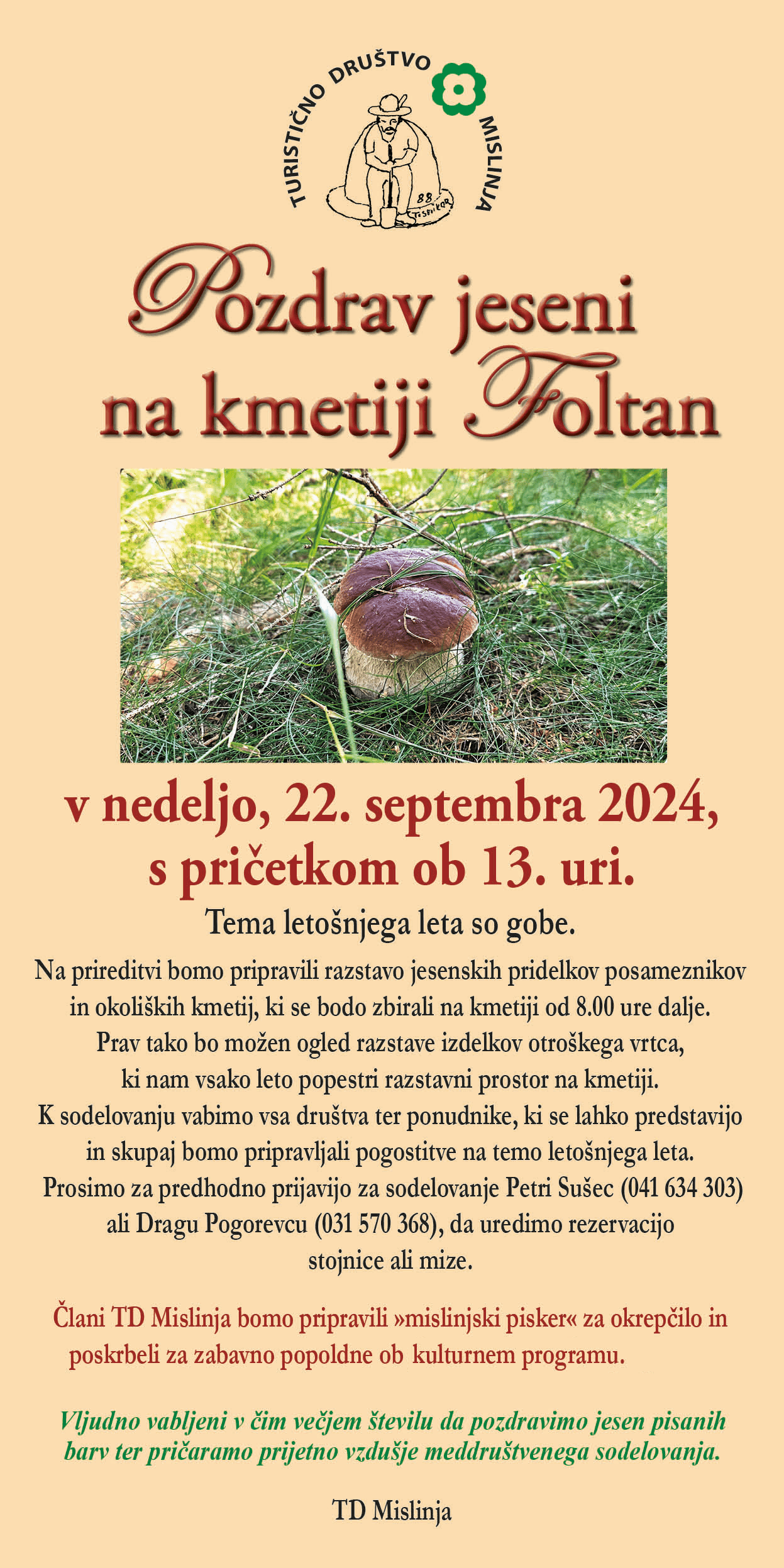 TURISTIČNO DRUŠTVO MISLINJA

Pozdrav jeseni
na kmetiji Foltan

v nedeljo, 22. septembra 2024,
s pričetkom ob 13. uri.

Tema letošnjega leta so gobe.

Na prireditvi bomo pripravili razstavo jesenskih pridelkov posameznikov in okoliških kmetij, ki se bodo zbirali na kmetiji od 8.00 ure dalje. Prav tako bo možen ogled razstave izdelkov otroškega vrtca, ki nam vsako leto popestri razstavni prostor na kmetiji. K sodelovanju vabimo vsa društva ter ponudnike, ki se lahko predstavijo in skupaj bomo pripravljali pogostitve na temo letošnjega leta. Prosimo za predhodno prijavijo za sodelovanje Petri Sušec (041 634 303) ali Dragu Pogorevcu (031 570 368), da uredimo rezervacijo stojnice ali mize.

Člani TD Mislinja bomo pripravili »mislinjski pisker« za okrepčilo in poskrbeli za zabavno popoldne ob kulturnem programu.

Vljudno vabljeni v čim večjem številu da pozdravimo jesen pisanih barv ter pričaramo prijetno vzdušje meddruštvenega sodelovanja.

TD Mislinja